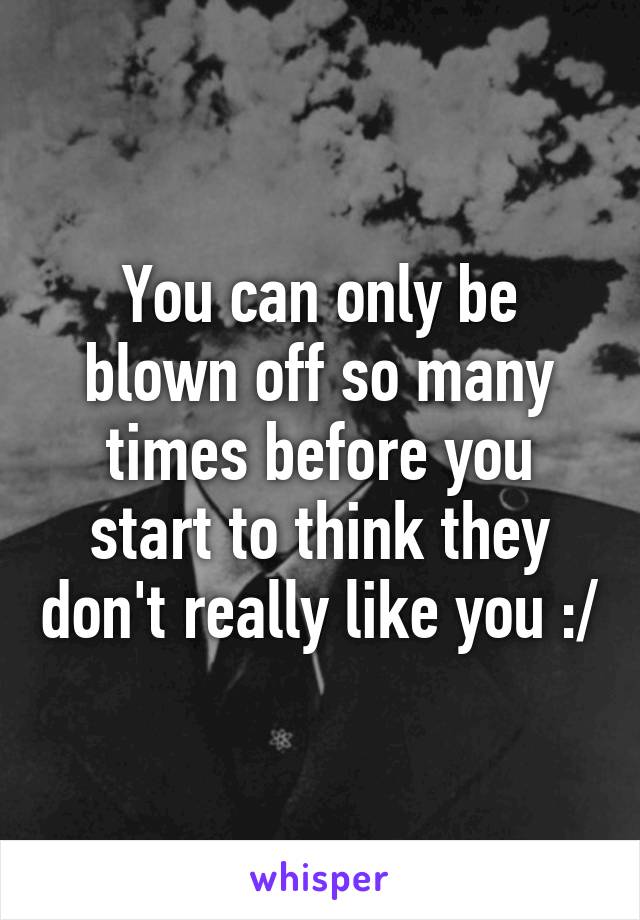 You can only be blown off so many times before you start to think they don't really like you :/

whisper